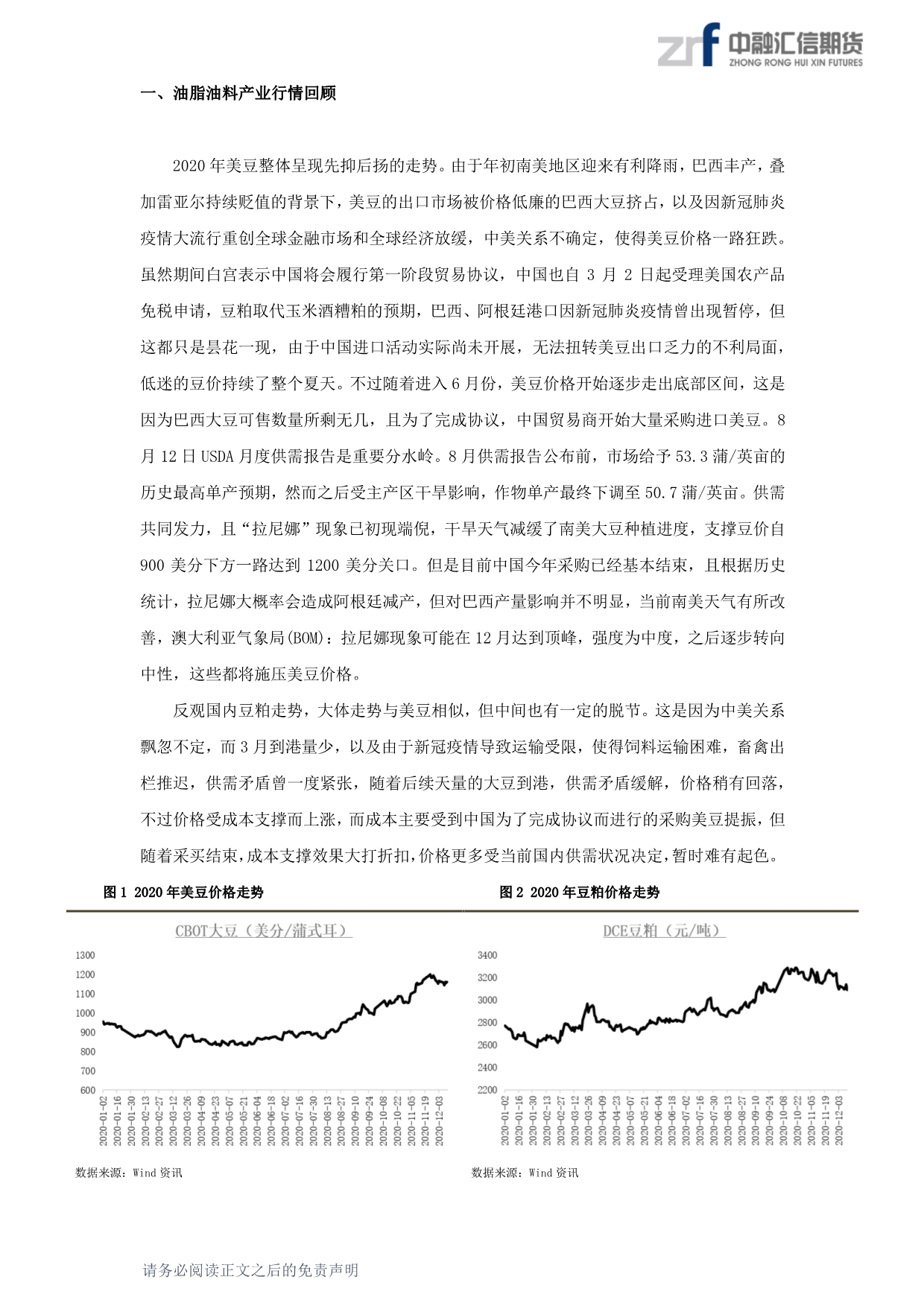 zrf 中融汇信期货
ZHONG RONG HUI XIN FUTURES

一、油脂油料产业行情回顾

2020 年美豆整体呈现先抑后扬的走势。由于年初南美地区迎来有利降雨，巴西丰产，叠加雷亚尔持续贬值的背景下，美豆的出口市场被价格低廉的巴西大豆挤占，以及因新冠肺炎疫情大流行重创全球金融市场和全球经济放缓，中美关系不确定，使得美豆价格一路狂跌。虽然期间白宫表示中国将会履行第一阶段贸易协议，中国也自 3 月 2 日起受理美国农产品免税申请，豆粕取代玉米酒糟粕的预期，巴西、阿根廷港口因新冠肺炎疫情曾出现暂停，但这都只是昙花一现，由于中国进口活动实际尚未开展，无法扭转美豆出口乏力的不利局面，低迷的豆价持续了整个夏天。不过随着进入 6 月份，美豆价格开始逐步走出底部区间，这是因为巴西大豆可售数量所剩无几，且为了完成协议，中国贸易商开始大量采购进口美豆。8 月 12 日 USDA 月度供需报告是重要分水岭。8 月供需报告公布前，市场给予 53.3 蒲/英亩的历史最高单产预期，然而之后受主产区干旱影响，作物单产最终下调至 50.7 蒲/英亩。供需共同发力，且“拉尼娜”现象已初现端倪，干旱天气减缓了南美大豆种植进度，支撑豆价自 900 美分下方一路达到 1200 美分关口。但是目前中国今年采购已经基本结束，且根据历史统计，拉尼娜大概率会造成阿根廷减产，但对巴西产量影响并不明显，当前南美天气有所改善，澳大利亚气象局(BOM)：拉尼娜现象可能在 12 月达到顶峰，强度为中度，之后逐步转向中性，这些都将施压美豆价格。

反观国内豆粕走势，大体走势与美豆相似，但中间也有一定的脱节。这是因为中美关系飘忽不定，而 3 月到港量少，以及由于新冠疫情导致运输受限，使得饲料运输困难，畜禽出栏推迟，供需矛盾曾一度紧张，随着后续天量的大豆到港，供需矛盾缓解，价格稍有回落，不过价格受成本支撑而上涨，而成本主要受到中国为了完成协议而进行的采购美豆提振，但随着采买结束，成本支撑效果大打折扣，价格更多受当前国内供需状况决定，暂时难有起色。

图 1 2020 年美豆价格走势

CBOT大豆（美分/蒲式耳）

1300
1200
1100
1000
900
800
700
600

2020-01-02 2020-01-16 2020-01-30 2020-02-13 2020-02-27 2020-03-12 2020-03-26 2020-04-09 2020-04-23 2020-05-07 2020-05-21 2020-06-04 2020-06-18 2020-07-02 2020-07-16 2020-07-30 2020-08-13 2020-08-27 2020-09-10 2020-09-24 2020-10-08 2020-10-22 2020-11-05 2020-11-19 2020-12-03

数据来源：Wind 资讯

图 2 2020 年豆粕价格走势

DCE豆粕（元/吨）

3400
3200
3000
2800
2600
2400
2200

2020-01-02 2020-01-16 2020-01-30 2020-02-13 2020-02-27 2020-03-12 2020-03-26 2020-04-09 2020-04-23 2020-05-07 2020-05-21 2020-06-04 2020-06-18 2020-07-02 2020-07-16 2020-07-30 2020-08-13 2020-08-27 2020-09-10 2020-09-24 2020-10-08 2020-10-22 2020-11-05 2020-11-19 2020-12-03

数据来源：Wind 资讯

请务必阅读正文之后的免责声明